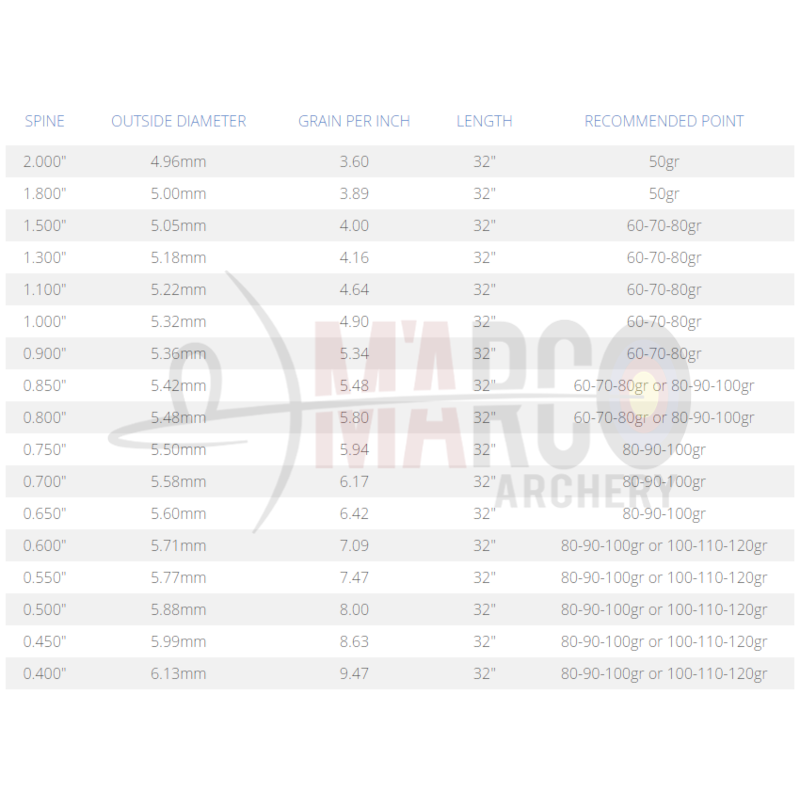 | SPINE | OUTSIDE DIAMETER | GRAIN PER INCH | LENGTH | RECOMMENDED POINT |
|---|---|---|---|---|
| 2.000" | 4.96mm | 3.60 | 32" | 50gr |
| 1.800" | 5.00mm | 3.89 | 32" | 50gr |
| 1.500" | 5.05mm | 4.00 | 32" | 60-70-80gr |
| 1.300" | 5.18mm | 4.16 | 32" | 60-70-80gr |
| 1.100" | 5.22mm | 4.64 | 32" | 60-70-80gr |
| 1.000" | 5.32mm | 4.90 | 32" | 60-70-80gr |
| 0.900" | 5.36mm | 5.34 | 32" | 60-70-80gr |
| 0.850" | 5.42mm | 5.48 | 32" | 60-70-80gr or 80-90-100gr |
| 0.800" | 5.48mm | 5.80 | 32" | 60-70-80gr or 80-90-100gr |
| 0.750" | 5.50mm | 5.94 | 32" | 80-90-100gr |
| 0.700" | 5.58mm | 6.17 | 32" | 80-90-100gr |
| 0.650" | 5.60mm | 6.42 | 32" | 80-90-100gr |
| 0.600" | 5.71mm | 7.09 | 32" | 80-90-100gr or 100-110-120gr |
| 0.550" | 5.77mm | 7.47 | 32" | 80-90-100gr or 100-110-120gr |
| 0.500" | 5.88mm | 8.00 | 32" | 80-90-100gr or 100-110-120gr |
| 0.450" | 5.99mm | 8.63 | 32" | 80-90-100gr or 100-110-120gr |
| 0.400" | 6.13mm | 9.47 | 32" | 80-90-100gr or 100-110-120gr |

MARCO ARCHERY